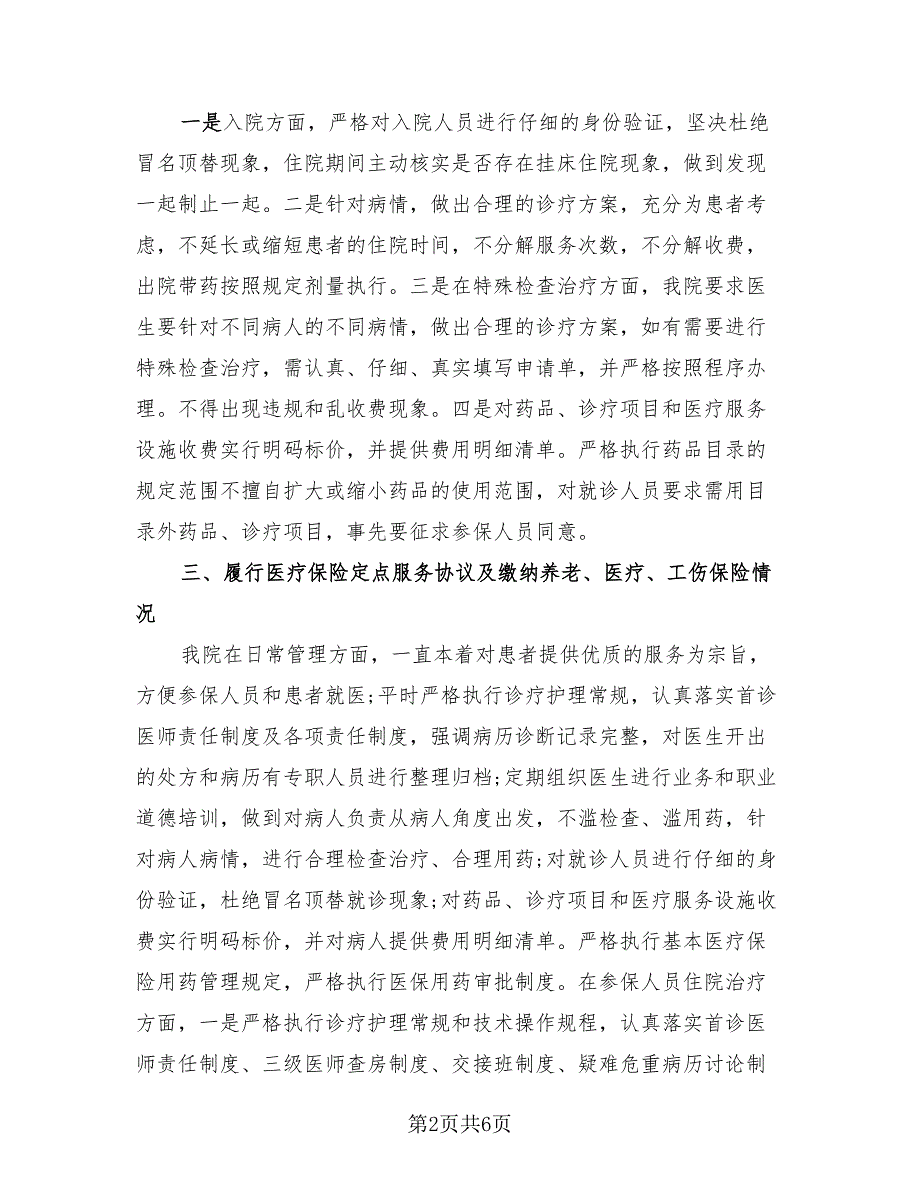 一是入院方面，严格对入院人员进行仔细的身份验证，坚决杜绝冒名顶替现象，住院期间主动核实是否存在挂床住院现象，做到发现一起制止一起。二是针对病情，做出合理的诊疗方案，充分为患者考虑，不延长或缩短患者的住院时间，不分解服务次数，不分解收费，出院带药按照规定剂量执行。三是在特殊检查治疗方面，我院要求医生要针对不同病人的不同病情，做出合理的诊疗方案，如有需要进行特殊检查治疗，需认真、仔细、真实填写申请单，并严格按照程序办理。不得出现违规和乱收费现象。四是对药品、诊疗项目和医疗服务设施收费实行明码标价，并提供费用明细清单。严格执行药品目录的规定范围不擅自扩大或缩小药品的使用范围，对就诊人员要求需用目录外药品、诊疗项目，事先要征求参保人员同意。

三、履行医疗保险定点服务协议及缴纳养老、医疗、工伤保险情况

我院在日常管理方面，一直本着对患者提供优质的服务为宗旨，方便参保人员和患者就医;平时严格执行诊疗护理常规，认真落实首诊医师责任制度及各项责任制度，强调病历诊断记录完整，对医生开出的处方和病历有专职人员进行整理归档;定期组织医生进行业务和职业道德培训，做到对病人负责从病人角度出发，不滥检查、滥用药，针对病人病情，进行合理检查治疗、合理用药;对就诊人员进行仔细的身份验证，杜绝冒名顶替就诊现象;对药品、诊疗项目和医疗服务设施收费实行明码标价，并对病人提供费用明细清单。严格执行基本医疗保险用药管理规定，严格执行医保用药审批制度。在参保人员住院治疗方面，一是严格执行诊疗护理常规和技术操作规程，认真落实首诊医师责任制度、三级医师查房制度、交接班制度、疑难危重病历讨论制

第2页共6页